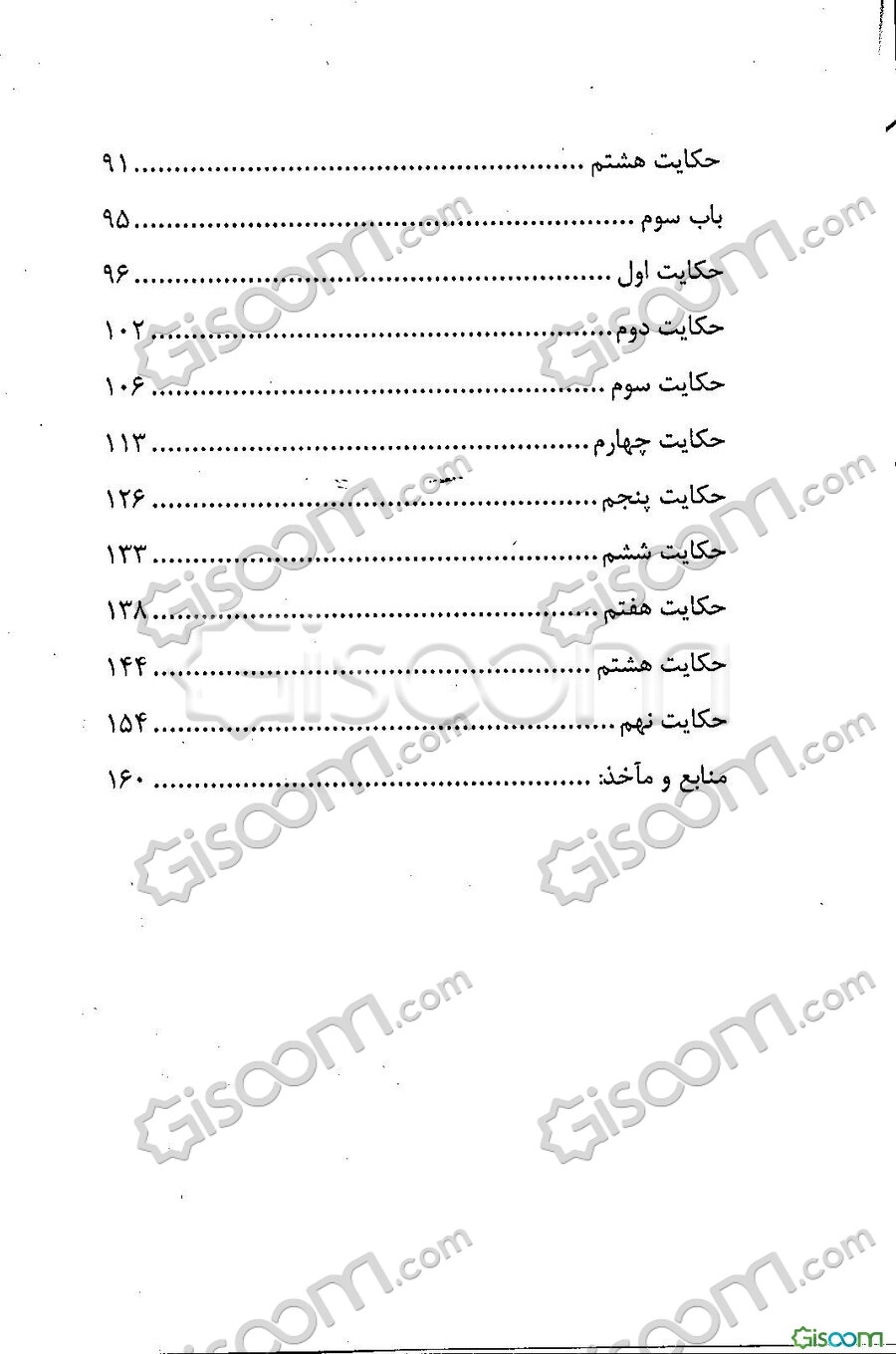 حکایت هشتم ۹۱

باب سوم ۹۵

حکایت اول ۹۶

حکایت دوم ۱۰۲

حکایت سوم ۱۰۶

حکایت چهارم ۱۱۳

حکایت پنجم ۱۲۶

حکایت ششم ۱۳۳

حکایت هفتم ۱۳۸

حکایت هشتم ۱۴۴

حکایت نهم ۱۵۴

منابع و مآخذ: ۱۶۰

Gisoom.com